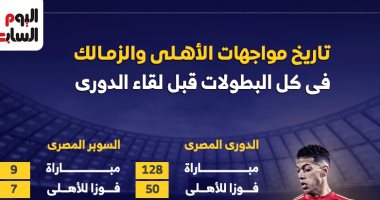 اليوم السابع

تاريخ مواجهات الأهلى والزمالك
فى كل البطولات قبل لقاء الدورى

الدورى المصرى
مباراة 128
فوزا للأهلى 50

السوبر المصرى
مباراة 9
فوزا للأهلى 7